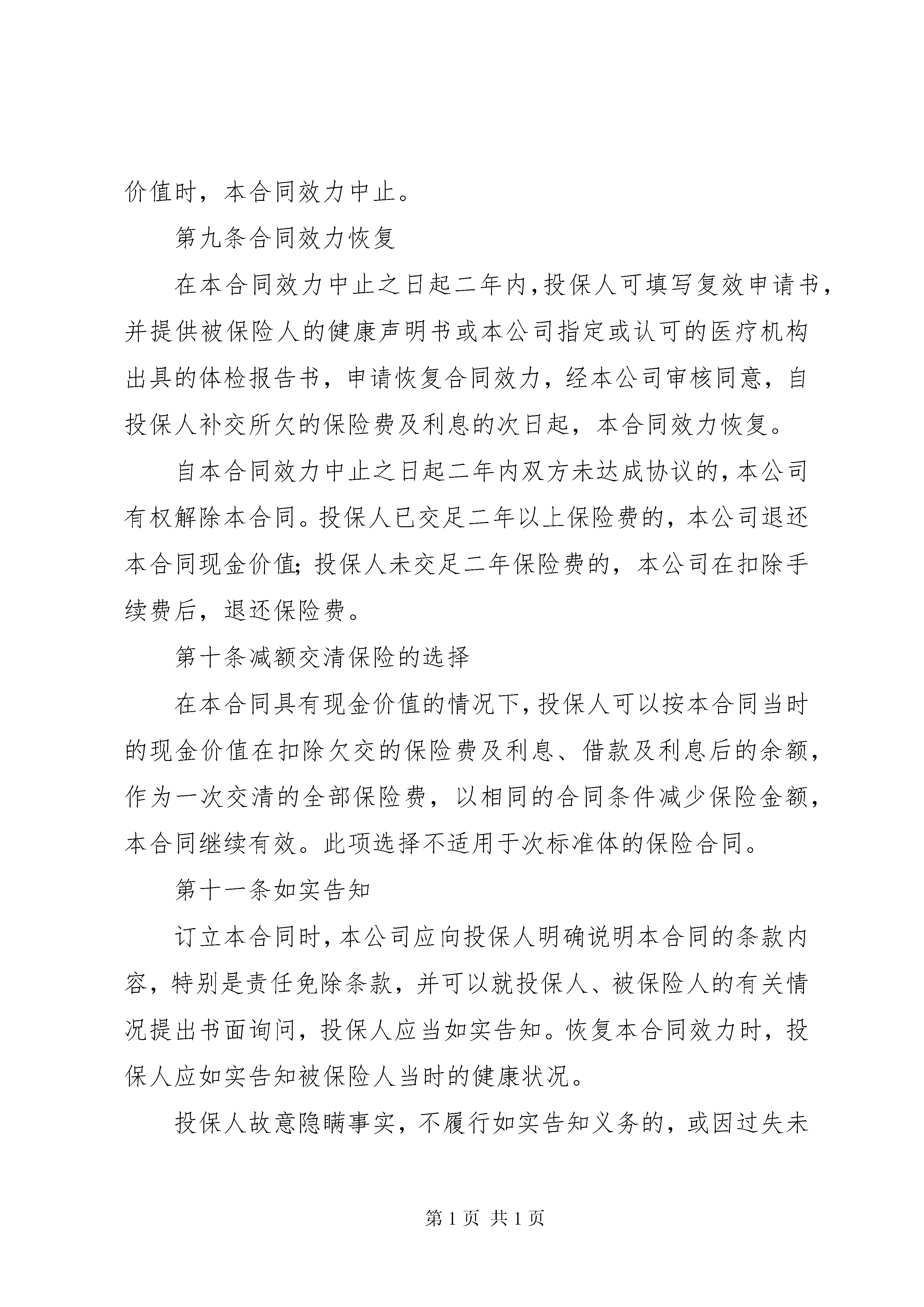 价值时，本合同效力中止。

第九条合同效力恢复

在本合同效力中止之日起二年内，投保人可填写复效申请书，并提供被保险人的健康声明书或本公司指定或认可的医疗机构出具的体检报告书，申请恢复合同效力，经本公司审核同意，自投保人补交所欠的保险费及利息的次日起，本合同效力恢复。

自本合同效力中止之日起二年内双方未达成协议的，本公司有权解除本合同。投保人已交足二年以上保险费的，本公司退还本合同现金价值；投保人未交足二年保险费的，本公司在扣除手续费后，退还保险费。

第十条减额交清保险的选择

在本合同具有现金价值的情况下，投保人可以按本合同当时的现金价值在扣除欠交的保险费及利息、借款及利息后的余额，作为一次交清的全部保险费，以相同的合同条件减少保险金额，本合同继续有效。此项选择不适用于次标准体的保险合同。

第十一条如实告知

订立本合同时，本公司应向投保人明确说明本合同的条款内容，特别是责任免除条款，并可以就投保人、被保险人的有关情况提出书面询问，投保人应当如实告知。恢复本合同效力时，投保人应如实告知被保险人当时的健康状况。

投保人故意隐瞒事实，不履行如实告知义务的，或因过失未

第 1 页 共 1 页